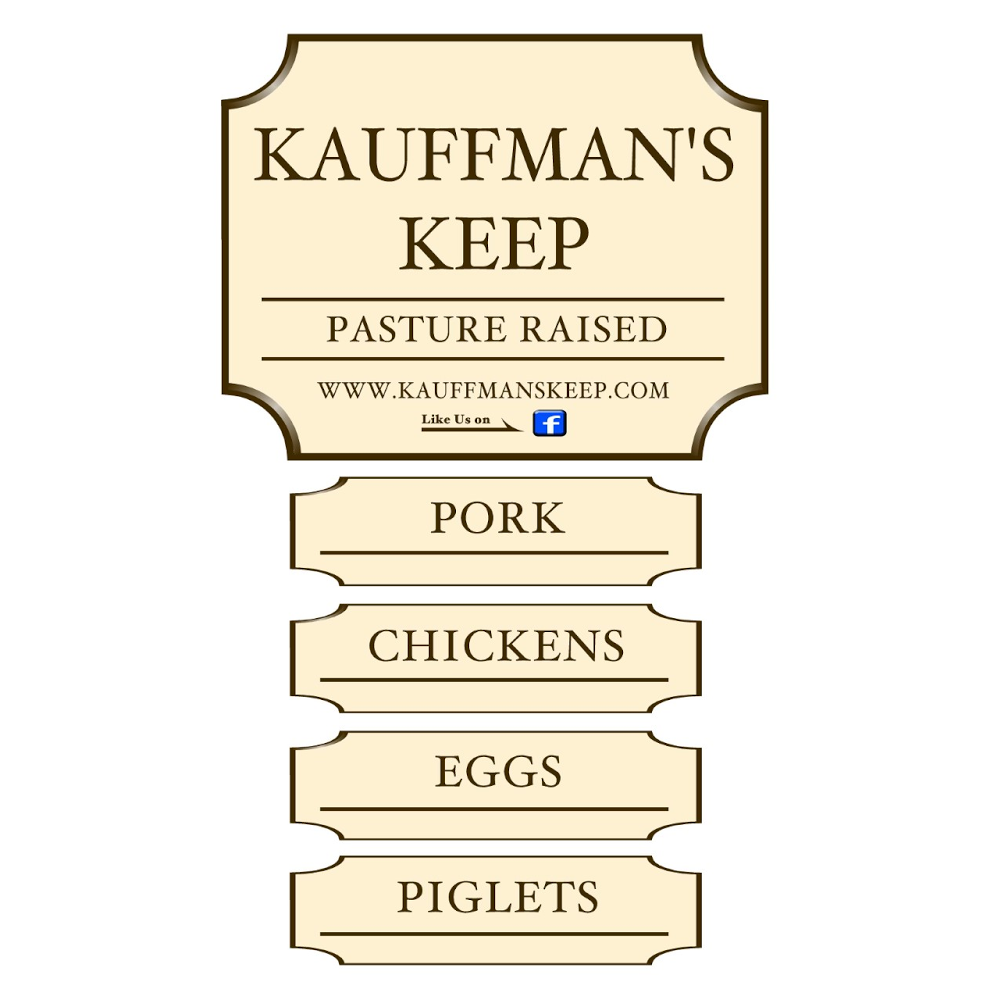 KAUFFMAN'S KEEP

PASTURE RAISED

WWW.KAUFFMANSKEEP.COM

Like Us on f

PORK

CHICKENS

EGGS

PIGLETS